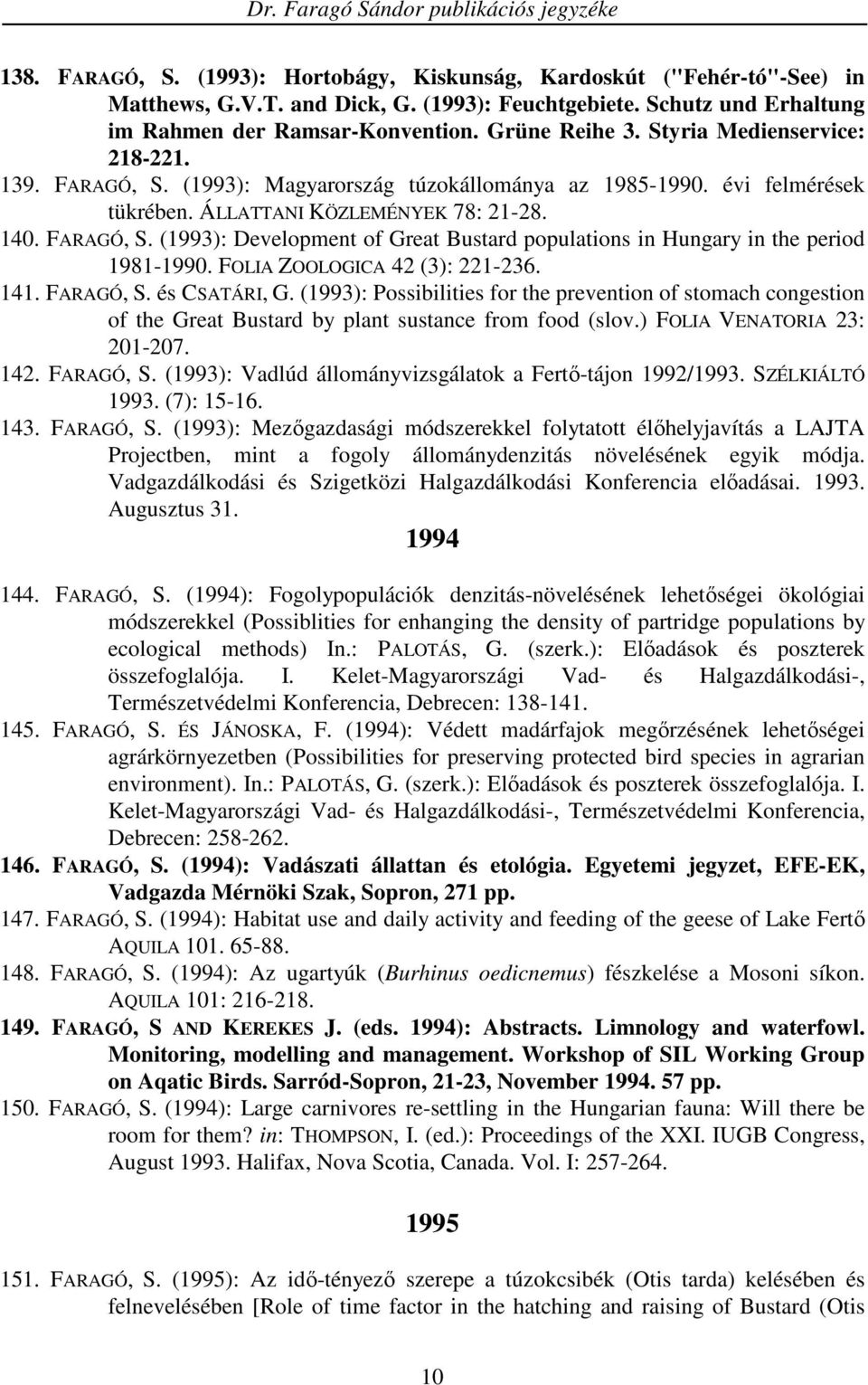 Dr. Faragó Sándor publikációs jegyzéke

138. FARAGÓ, S. (1993): Hortobágy, Kiskunság, Kardoskút ("Fehér-tó"-See) in Matthews, G.V.T. and Dick, G. (1993): Feuchtgebiete. Schutz und Erhaltung im Rahmen der Ramsar-Konvention. Grüne Reihe 3. Styria Medienservice: 218-221.

139. FARAGÓ, S. (1993): Magyarország túzokállománya az 1985-1990. évi felmérések tükrében. ÁLLATTANI KÖZLEMÉNYEK 78: 21-28.

140. FARAGÓ, S. (1993): Development of Great Bustard populations in Hungary in the period 1981-1990. FOLIA ZOOLOGICA 42 (3): 221-236.

141. FARAGÓ, S. és CSATÁRI, G. (1993): Possibilities for the prevention of stomach congestion of the Great Bustard by plant sustance from food (slov.) FOLIA VENATORIA 23: 201-207.

142. FARAGÓ, S. (1993): Vadlúd állományvizsgálatok a Fertő-tájon 1992/1993. SZÉLKIÁLTÓ 1993. (7): 15-16.

143. FARAGÓ, S. (1993): Mezőgazdasági módszerekkel folytatott élőhelyjavítás a LAJTA Projectben, mint a fogoly állománydenzitás növelésének egyik módja. Vadgazdálkodási és Szigetközi Halgazdálkodási Konferencia előadásai. 1993. Augusztus 31.

1994

144. FARAGÓ, S. (1994): Fogolypopulációk denzitás-növelésének lehetőségei ökológiai módszerekkel (Possiblities for enhanging the density of partridge populations by ecological methods) In.: PALOTÁS, G. (szerk.): Előadások és poszterek összefoglalója. I. Kelet-Magyarországi Vad- és Halgazdálkodási-, Természetvédelmi Konferencia, Debrecen: 138-141.

145. FARAGÓ, S. ÉS JÁNOSKA, F. (1994): Védett madárfajok megőrzésének lehetőségei agrárkörnyezetben (Possibilities for preserving protected bird species in agrarian environment). In.: PALOTÁS, G. (szerk.): Előadások és poszterek összefoglalója. I. Kelet-Magyarországi Vad- és Halgazdálkodási-, Természetvédelmi Konferencia, Debrecen: 258-262.

146. FARAGÓ, S. (1994): Vadászati állattan és etológia. Egyetemi jegyzet, EFE-EK, Vadgazda Mérnöki Szak, Sopron, 271 pp.

147. FARAGÓ, S. (1994): Habitat use and daily activity and feeding of the geese of Lake Fertő AQUILA 101. 65-88.

148. FARAGÓ, S. (1994): Az ugartyúk (Burhinus oedicnemus) fészkelése a Mosoni síkon. AQUILA 101: 216-218.

149. FARAGÓ, S AND KEREKES J. (eds. 1994): Abstracts. Limnology and waterfowl. Monitoring, modelling and management. Workshop of SIL Working Group on Aqatic Birds. Sarród-Sopron, 21-23, November 1994. 57 pp.

150. FARAGÓ, S. (1994): Large carnivores re-settling in the Hungarian fauna: Will there be room for them? in: THOMPSON, I. (ed.): Proceedings of the XXI. IUGB Congress, August 1993. Halifax, Nova Scotia, Canada. Vol. I: 257-264.

1995

151. FARAGÓ, S. (1995): Az idő-tényező szerepe a túzokcsibék (Otis tarda) kelésében és felnevelésében [Role of time factor in the hatching and raising of Bustard (Otis

10